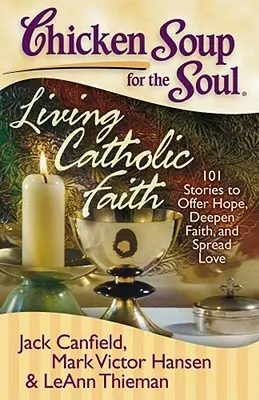 Chicken Soup for the Soul®

Living Catholic Faith

101 Stories to Offer Hope, Deepen Faith, and Spread Love

Jack Canfield, Mark Victor Hansen & LeAnn Thieman